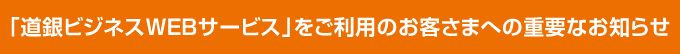 「道銀ビジネスWEBサービス」をご利用のお客さまへの重要なお知らせ